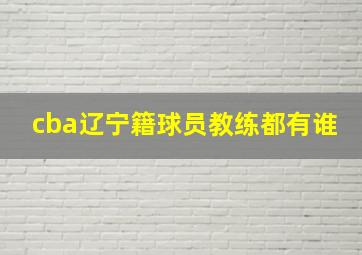 cba辽宁籍球员教练都有谁